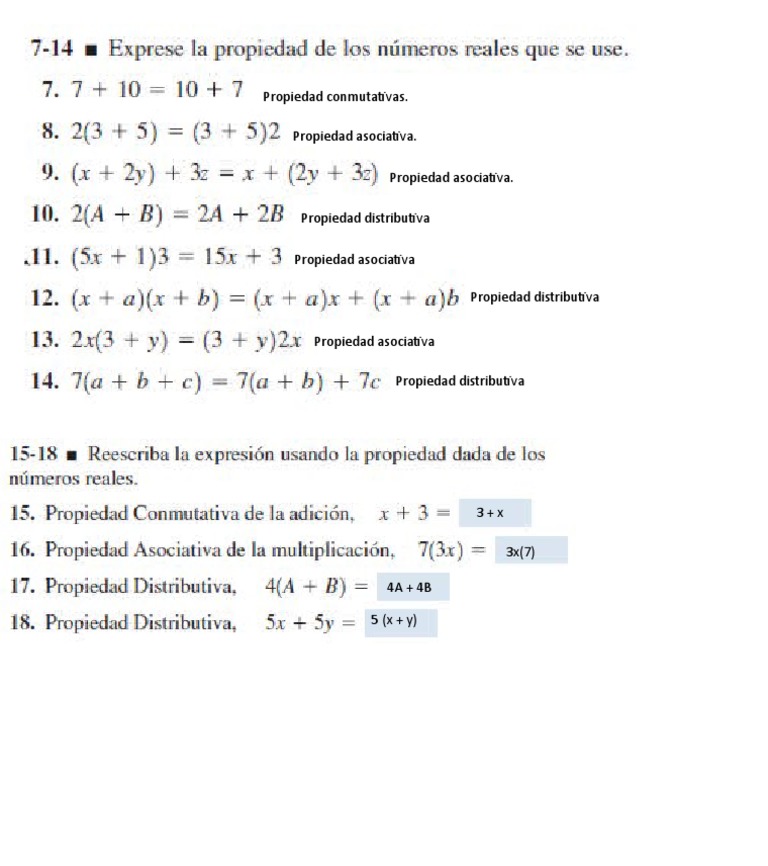 7-14 ■ Exprese la propiedad de los números reales que se use.

7. $7 + 10 = 10 + 7$ Propiedad conmutativas.

8. $2(3 + 5) = (3 + 5)2$ Propiedad asociativa.

9. $(x + 2y) + 3z = x + (2y + 3z)$ Propiedad asociativa.

10. $2(A + B) = 2A + 2B$ Propiedad distributiva

11. $(5x + 1)3 = 15x + 3$ Propiedad asociativa

12. $(x + a)(x + b) = (x + a)x + (x + a)b$ Propiedad distributiva

13. $2x(3 + y) = (3 + y)2x$ Propiedad asociativa

14. $7(a + b + c) = 7(a + b) + 7c$ Propiedad distributiva

15-18 ■ Reescriba la expresión usando la propiedad dada de los números reales.

15. Propiedad Conmutativa de la adición, $x + 3 =$ 3 + x

16. Propiedad Asociativa de la multiplicación, $7(3x) =$ 3x(7)

17. Propiedad Distributiva, $4(A + B) =$ 4A + 4B

18. Propiedad Distributiva, $5x + 5y =$ 5 (x + y)